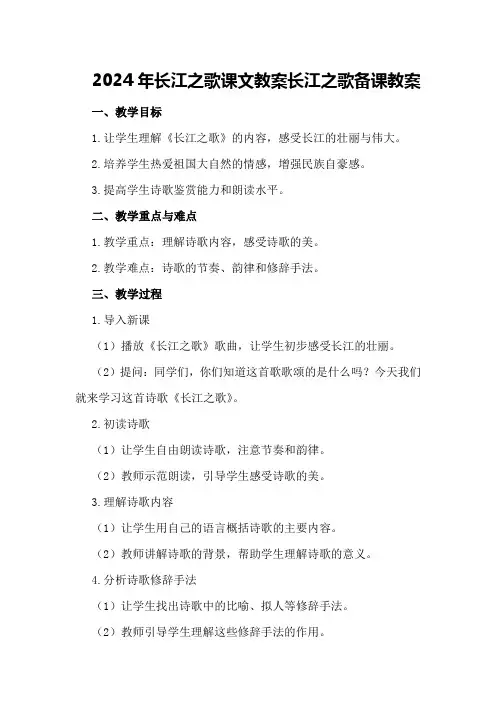 2024年长江之歌课文教案长江之歌备课教案

一、教学目标

1.让学生理解《长江之歌》的内容，感受长江的壮丽与伟大。

2.培养学生热爱祖国大自然的情感，增强民族自豪感。

3.提高学生诗歌鉴赏能力和朗读水平。

二、教学重点与难点

1.教学重点：理解诗歌内容，感受诗歌的美。

2.教学难点：诗歌的节奏、韵律和修辞手法。

三、教学过程

1.导入新课

（1）播放《长江之歌》歌曲，让学生初步感受长江的壮丽。

（2）提问：同学们，你们知道这首歌歌颂的是什么吗？今天我们就来学习这首诗歌《长江之歌》。

2.初读诗歌

（1）让学生自由朗读诗歌，注意节奏和韵律。

（2）教师示范朗读，引导学生感受诗歌的美。

3.理解诗歌内容

（1）让学生用自己的语言概括诗歌的主要内容。

（2）教师讲解诗歌的背景，帮助学生理解诗歌的意义。

4.分析诗歌修辞手法

（1）让学生找出诗歌中的比喻、拟人等修辞手法。

（2）教师引导学生理解这些修辞手法的作用。